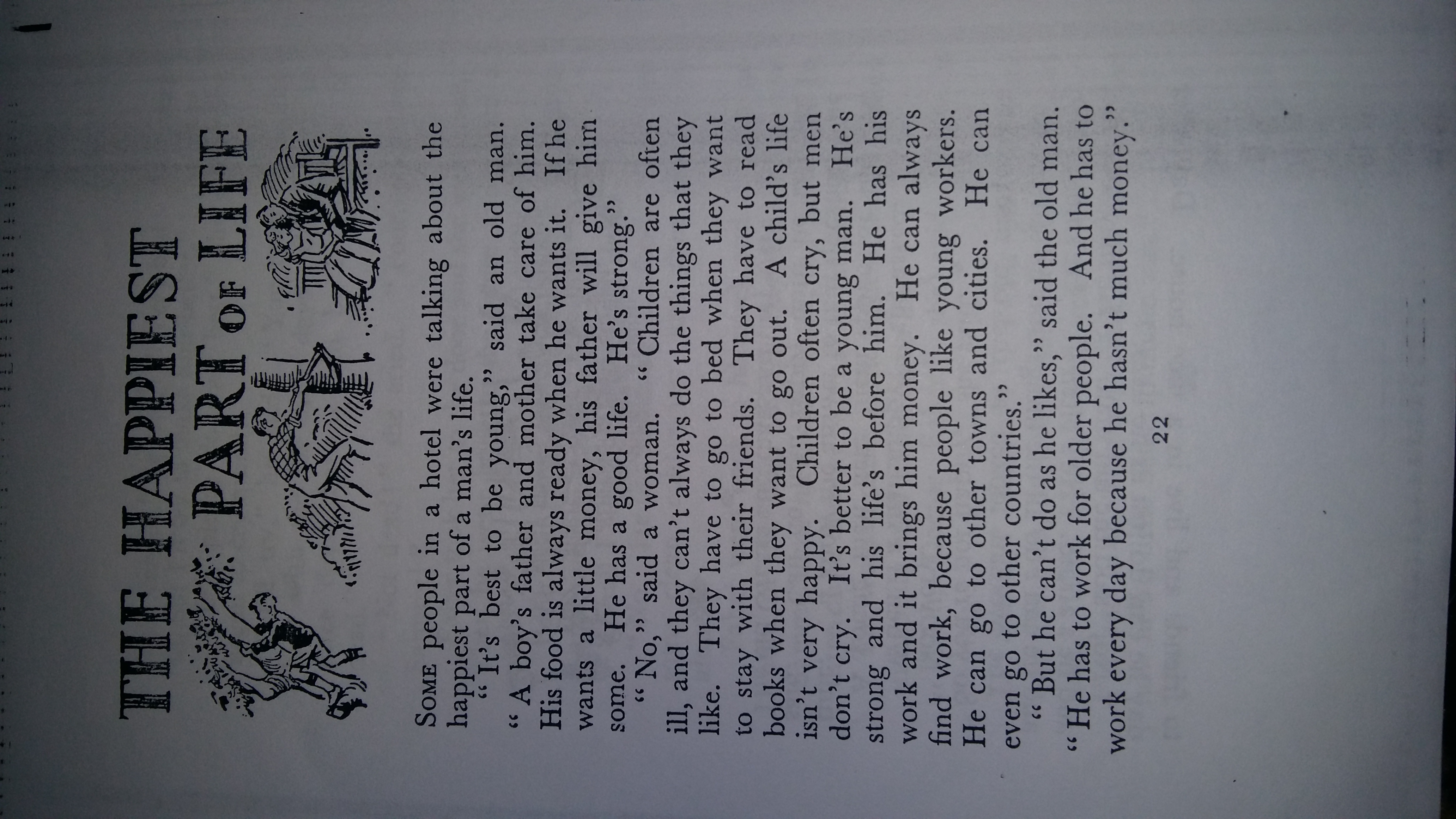 THE HAPPIEST PART OF LIFE

SOME people in a hotel were talking about the happiest part of a man's life.

"It's best to be young," said an old man. "A boy's father and mother take care of him. His food is always ready when he wants it. If he wants a little money, his father will give him some. He has a good life. He's strong."

"No," said a woman. "Children are often ill, and they can't always do the things that they like. They have to go to bed when they want to stay with their friends. They have to read books when they want to go out. A child's life isn't very happy. Children often cry, but men don't cry. It's better to be a young man. He's strong and his life's before him. He has his work and it brings him money. He can always find work, because people like young workers. He can go to other towns and cities. He can even go to other countries."

"But he can't do as he likes," said the old man. "He has to work for older people. And he has to work every day because he hasn't much money."

22